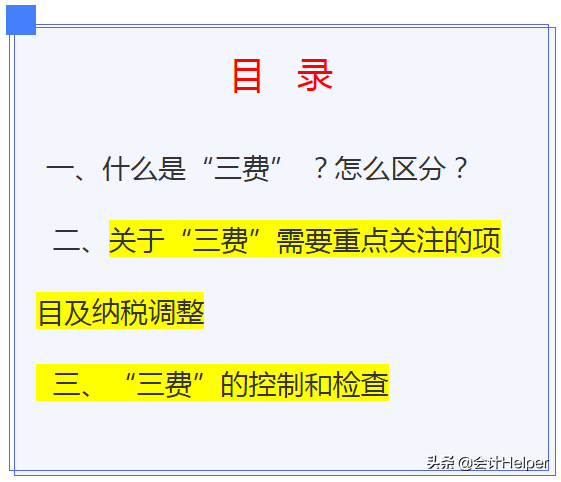 目 录

一、什么是“三费” ？怎么区分？

二、关于“三费”需要重点关注的项目及纳税调整

三、“三费”的控制和检查

头条 @会计Helper